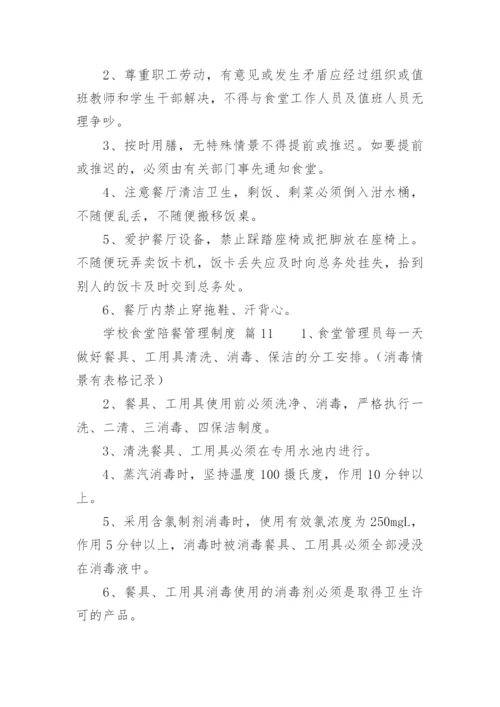 2、尊重职工劳动，有意见或发生矛盾应经过组织或值班教师和学生干部解决，不得与食堂工作人员及值班人员无理争吵。

3、按时用膳，无特殊情景不得提前或推迟。如要提前或推迟的，必须由有关部门事先通知食堂。

4、注意餐厅清洁卫生，剩饭、剩菜必须倒入泔水桶，不随便乱丢，不随便搬移饭桌。

5、爱护餐厅设备，禁止踩踏座椅或把脚放在座椅上。不随便玩弄卖饭卡机，饭卡丢失应及时向总务处挂失，拾到别人的饭卡及时交到总务处。

6、餐厅内禁止穿拖鞋、汗背心。

学校食堂陪餐管理制度 篇11 1、食堂管理员每一天做好餐具、工用具清洗、消毒、保洁的分工安排。(消毒情景有表格记录)

2、餐具、工用具使用前必须洗净、消毒，严格执行一洗、二清、三消毒、四保洁制度。

3、清洗餐具、工用具必须在专用水池内进行。

4、蒸汽消毒时，坚持温度100摄氏度，作用10分钟以上。

5、采用含氯制剂消毒时，使用有效氯浓度为250mgL，作用5分钟以上，消毒时被消毒餐具、工用具必须全部浸没在消毒液中。

6、餐具、工用具消毒使用的消毒剂必须是取得卫生许可的产品。